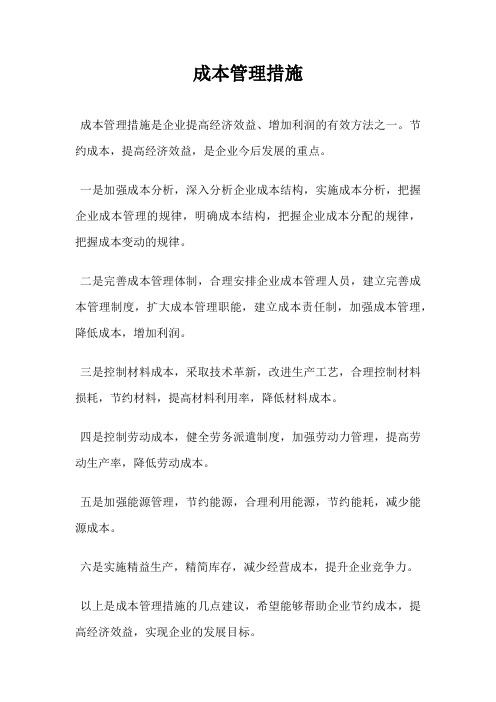 成本管理措施

成本管理措施是企业提高经济效益、增加利润的有效方法之一。节约成本，提高经济效益，是企业今后发展的重点。

一是加强成本分析，深入分析企业成本结构，实施成本分析，把握企业成本管理的规律，明确成本结构，把握企业成本分配的规律，把握成本变动的规律。

二是完善成本管理体制，合理安排企业成本管理人员，建立完善成本管理制度，扩大成本管理职能，建立成本责任制，加强成本管理，降低成本，增加利润。

三是控制材料成本，采取技术革新，改进生产工艺，合理控制材料损耗，节约材料，提高材料利用率，降低材料成本。

四是控制劳动成本，健全劳务派遣制度，加强劳动力管理，提高劳动生产率，降低劳动成本。

五是加强能源管理，节约能源，合理利用能源，节约能耗，减少能源成本。

六是实施精益生产，精简库存，减少经营成本，提升企业竞争力。

以上是成本管理措施的几点建议，希望能够帮助企业节约成本，提高经济效益，实现企业的发展目标。